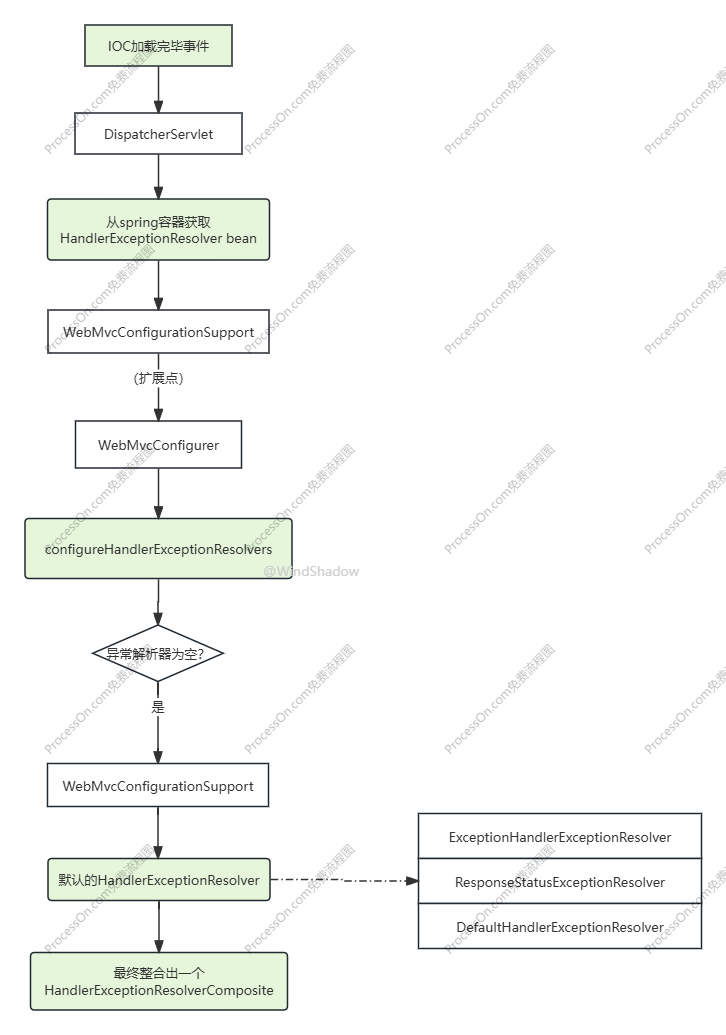 IOC加载完毕事件

DispatcherServlet

从spring容器获取
HandlerExceptionResolver bean

WebMvcConfigurationSupport

(扩展点)

WebMvcConfigurer

configureHandlerExceptionResolvers

@WindShadow

异常解析器为空?

是

WebMvcConfigurationSupport

默认的HandlerExceptionResolver

ExceptionHandlerExceptionResolver

ResponseStatusExceptionResolver

DefaultHandlerExceptionResolver

最终整合出一个
HandlerExceptionResolverComposite

ProcessOn.com免费流程图